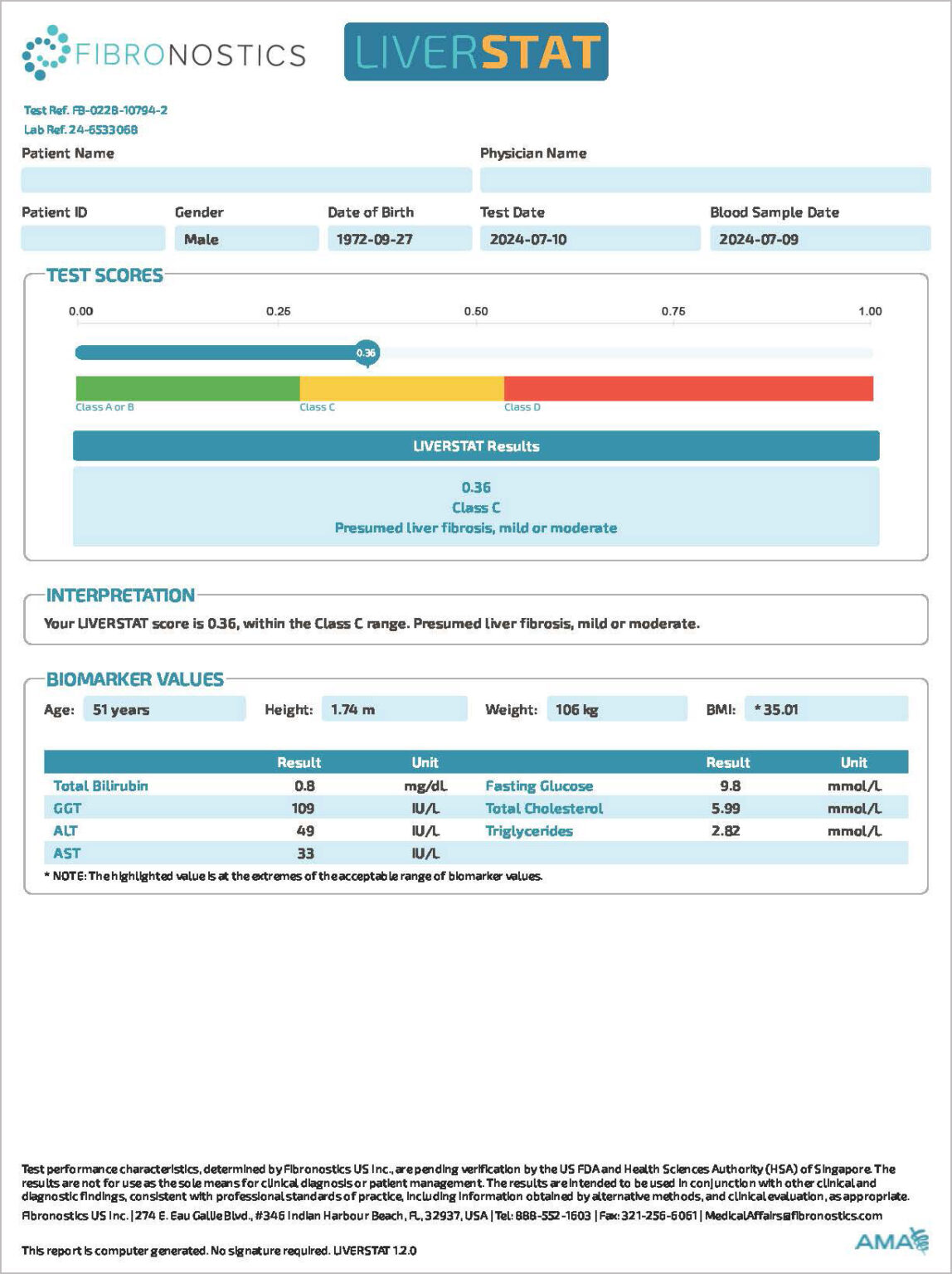 FIBRONOSTICS LIVERSTAT

Test Ref. FB-0228-10794-2
Lab Ref. 24-6533068

Patient Name

Physician Name

Patient ID

Gender
Male

Date of Birth
1972-09-27

Test Date
2024-07-10

Blood Sample Date
2024-07-09

TEST SCORES

0.00 0.25 0.50 0.75 1.00

0.36

Class A or B
Class C
Class D

LIVERSTAT Results

0.36
Class C
Presumed liver fibrosis, mild or moderate

INTERPRETATION

Your LIVERSTAT score is 0.36, within the Class C range. Presumed liver fibrosis, mild or moderate.

BIOMARKER VALUES

Age: 51 years Height: 1.74 m Weight: 106 kg BMI: * 35.01

| | Result | Unit | | Result | Unit |
|---|---|---|---|---|---|
| Total Bilirubin | 0.8 | mg/dL | Fasting Glucose | 9.8 | mmol/L |
| GGT | 109 | IU/L | Total Cholesterol | 5.99 | mmol/L |
| ALT | 49 | IU/L | Triglycerides | 2.82 | mmol/L |
| AST | 33 | IU/L | | | |

* NOTE: The highlighted value is at the extremes of the acceptable range of biomarker values.

Test performance characteristics, determined by Fibronostics US Inc., are pending verification by the US FDA and Health Sciences Authority (HSA) of Singapore. The results are not for use as the sole means for clinical diagnosis or patient management. The results are intended to be used in conjunction with other clinical and diagnostic findings, consistent with professional standards of practice, including information obtained by alternative methods, and clinical evaluation, as appropriate.

Fibronostics US Inc. | 274 E. Eau Gallie Blvd., #346 Indian Harbour Beach, FL, 32937, USA | Tel: 888-552-1603 | Fax: 321-256-6061 | MedicalAffairs@fibronostics.com

This report is computer generated. No signature required. LIVERSTAT 1.2.0

AMA